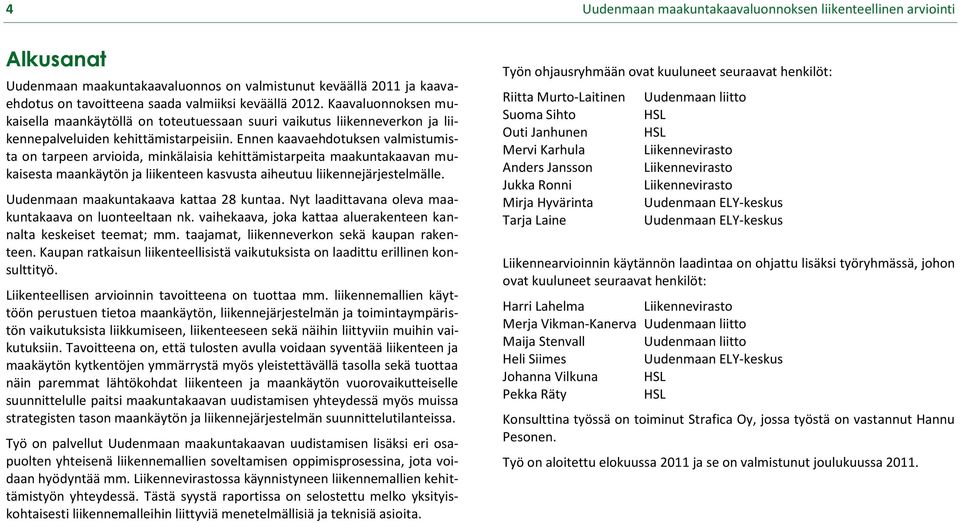 4

Uudenmaan maakuntakaavaluonnoksen liikenteellinen arviointi

Alkusanat

Uudenmaan maakuntakaavaluonnos on valmistunut keväällä 2011 ja kaavaehdotus on tavoitteena saada valmiiksi keväällä 2012. Kaavaluonnoksen mukaisella maankäytöllä on toteutuessaan suuri vaikutus liikenneverkon ja liikennepalveluiden kehittämistarpeisiin. Ennen kaavaehdotuksen valmistumista on tarpeen arvioida, minkälaisia kehittämistarpeita maakuntakaavan mukaisesta maankäytön ja liikenteen kasvusta aiheutuu liikennejärjestelmälle.

Uudenmaan maakuntakaava kattaa 28 kuntaa. Nyt laadittavana oleva maakuntakaava on luonteeltaan nk. vaihekaava, joka kattaa aluerakenteen kannalta keskeiset teemat; mm. taajamat, liikenneverkon sekä kaupan rakenteen. Kaupan ratkaisun liikenteellisistä vaikutuksista on laadittu erillinen konsulttityö.

Liikenteellisen arvioinnin tavoitteena on tuottaa mm. liikennemallien käyttöön perustuen tietoa maankäytön, liikennejärjestelmän ja toimintaympäristön vaikutuksista liikkumiseen, liikenteeseen sekä näihin liittyviin muihin vaikutuksiin. Tavoitteena on, että tulosten avulla voidaan syventää liikenteen ja maakäytön kytkentöjen ymmärrystä myös yleistettävällä tasolla sekä tuottaa näin paremmat lähtökohdat liikenteen ja maankäytön vuorovaikutteiselle suunnittelulle paitsi maakuntakaavan uudistamisen yhteydessä myös muissa strategisten tason maankäytön ja liikennejärjestelmän suunnittelutilanteissa.

Työ on palvellut Uudenmaan maakuntakaavan uudistamisen lisäksi eri osapuolten yhteisenä liikennemallien soveltamisen oppimisprosessina, jota voidaan hyödyntää mm. Liikennevirastossa käynnistyneen liikennemallien kehittämistyön yhteydessä. Tästä syystä raportissa on selostettu melko yksityiskohtaisesti liikennemalleihin liittyviä menetelmällisiä ja teknisiä asioita.

Työn ohjausryhmään ovat kuuluneet seuraavat henkilöt:

| | |
|---|---|
| Riitta Murto-Laitinen | Uudenmaan liitto |
| Suoma Sihto | HSL |
| Outi Janhunen | HSL |
| Mervi Karhula | Liikennevirasto |
| Anders Jansson | Liikennevirasto |
| Jukka Ronni | Liikennevirasto |
| Mirja Hyvärinta | Uudenmaan ELY-keskus |
| Tarja Laine | Uudenmaan ELY-keskus |

Liikennearvioinnin käytännön laadintaa on ohjattu lisäksi työryhmässä, johon ovat kuuluneet seuraavat henkilöt:

| | |
|---|---|
| Harri Lahelma | Liikennevirasto |
| Merja Vikman-Kanerva | Uudenmaan liitto |
| Maija Stenvall | Uudenmaan liitto |
| Heli Siimes | Uudenmaan ELY-keskus |
| Johanna Vilkuna | HSL |
| Pekka Räty | HSL |

Konsulttina työssä on toiminut Strafica Oy, jossa työstä on vastannut Hannu Pesonen.

Työ on aloitettu elokuussa 2011 ja se on valmistunut joulukuussa 2011.